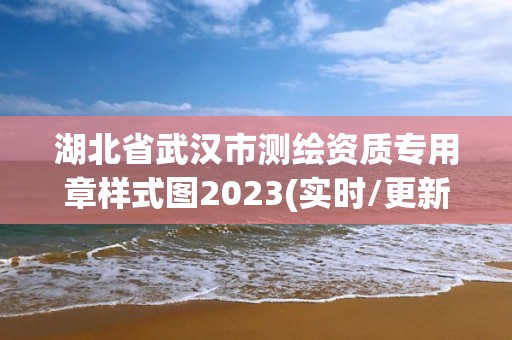 湖北省武汉市测绘资质专用章样式图2023(实时/更新